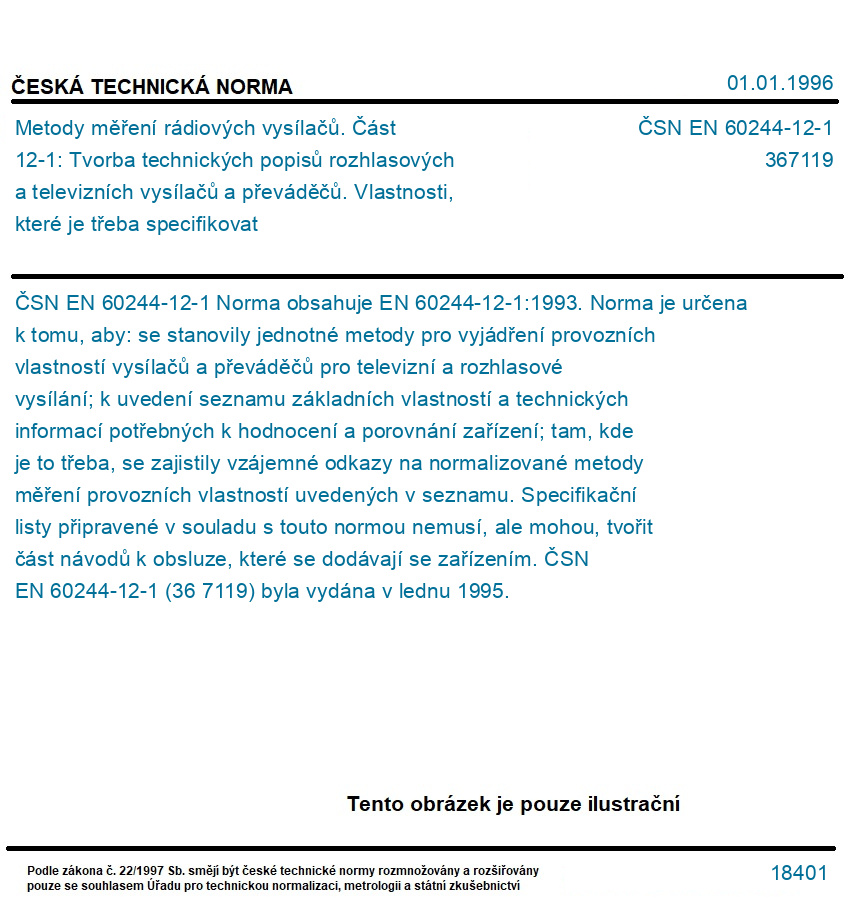 ČESKÁ TECHNICKÁ NORMA

01.01.1996

Metody měření rádiových vysílačů. Část 12-1: Tvorba technických popisů rozhlasových a televizních vysílačů a převáděčů. Vlastnosti, které je třeba specifikovat

ČSN EN 60244-12-1
367119

ČSN EN 60244-12-1 Norma obsahuje EN 60244-12-1:1993. Norma je určena k tomu, aby: se stanovily jednotné metody pro vyjádření provozních vlastností vysílačů a převáděčů pro televizní a rozhlasové vysílání; k uvedení seznamu základních vlastností a technických informací potřebných k hodnocení a porovnání zařízení; tam, kde je to třeba, se zajistily vzájemné odkazy na normalizované metody měření provozních vlastností uvedených v seznamu. Specifikační listy připravené v souladu s touto normou nemusí, ale mohou, tvořit část návodů k obsluze, které se dodávají se zařízením. ČSN EN 60244-12-1 (36 7119) byla vydána v lednu 1995.

Tento obrázek je pouze ilustrační

Podle zákona č. 22/1997 Sb. smějí být české technické normy rozmnožovány a rozšiřovány pouze se souhlasem Úřadu pro technickou normalizaci, metrologii a státní zkušebnictví

18401